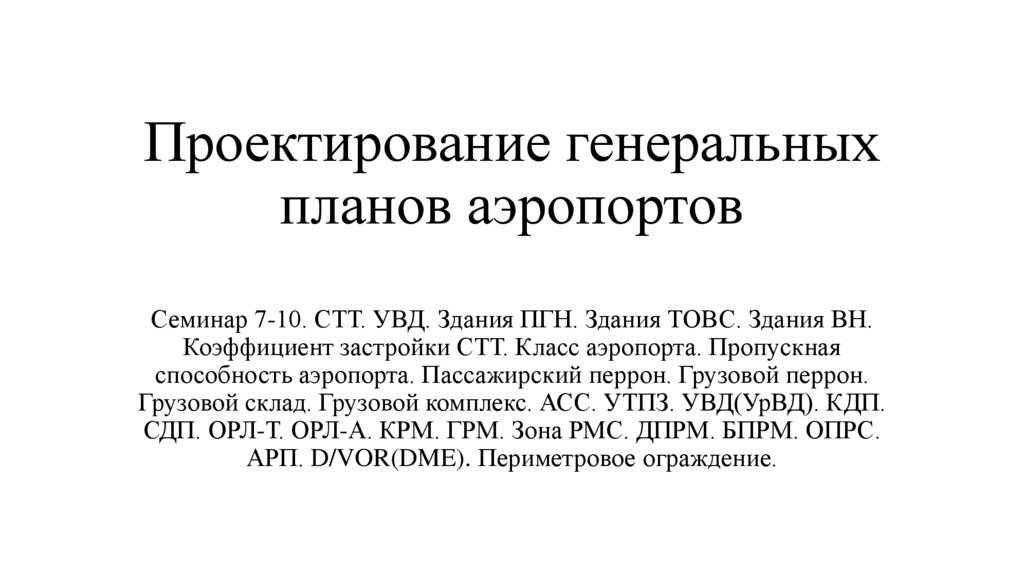 Проектирование генеральных планов аэропортов

Семинар 7-10. СТТ. УВД. Здания ПГН. Здания ТОВС. Здания ВН. Коэффициент застройки СТТ. Класс аэропорта. Пропускная способность аэропорта. Пассажирский перрон. Грузовой перрон. Грузовой склад. Грузовой комплекс. АСС. УТПЗ. УВД(УрВД). КДП. СДП. ОРЛ-Т. ОРЛ-А. КРМ. ГРМ. Зона РМС. ДПРМ. БПРМ. ОПРС. АРП. D/VOR(DME). Периметровое ограждение.